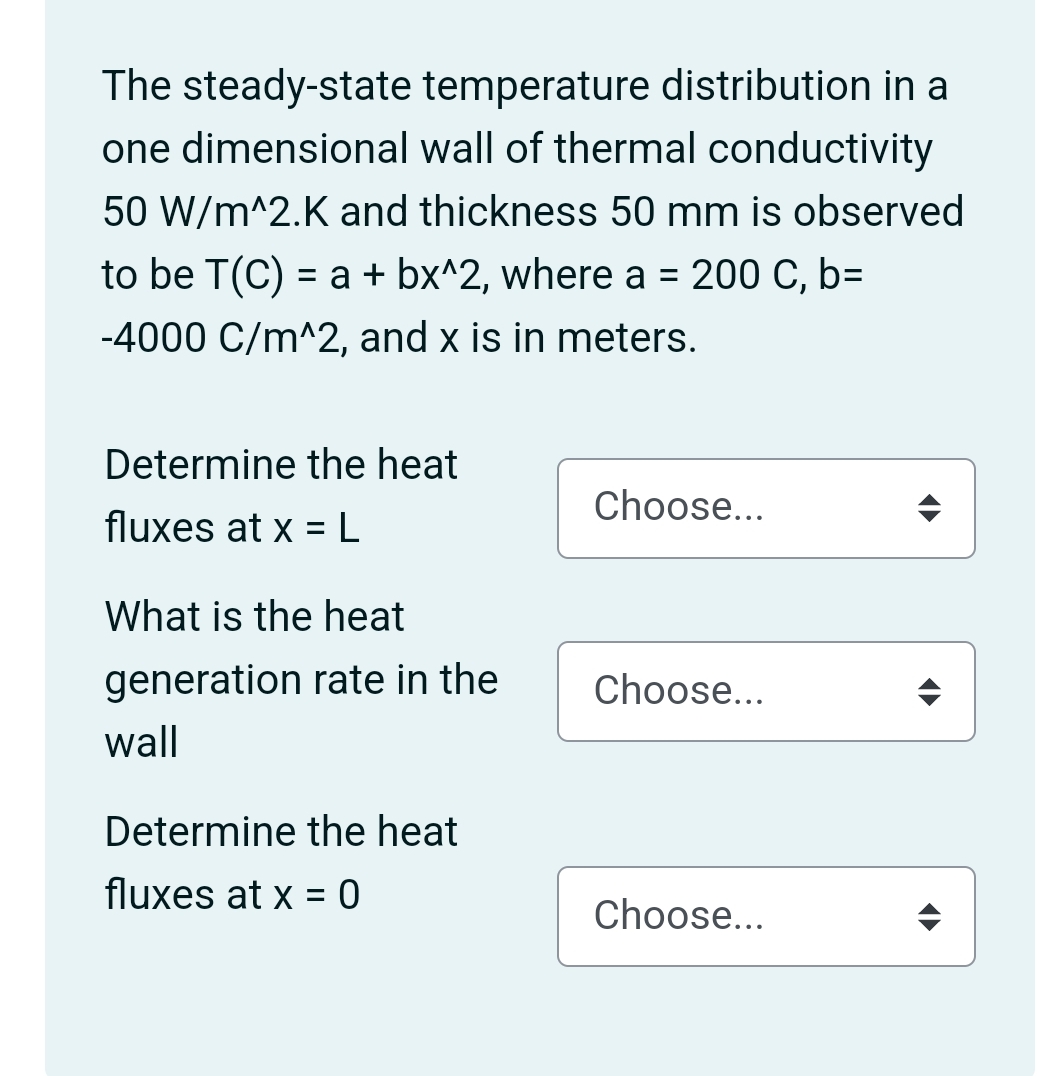 The steady-state temperature distribution in a one dimensional wall of thermal conductivity 50 W/m^2.K and thickness 50 mm is observed to be T(C) = a + bx^2, where a = 200 C, b= -4000 C/m^2, and x is in meters.

Determine the heat fluxes at x = L

Choose...

What is the heat generation rate in the wall

Choose...

Determine the heat fluxes at x = 0

Choose...